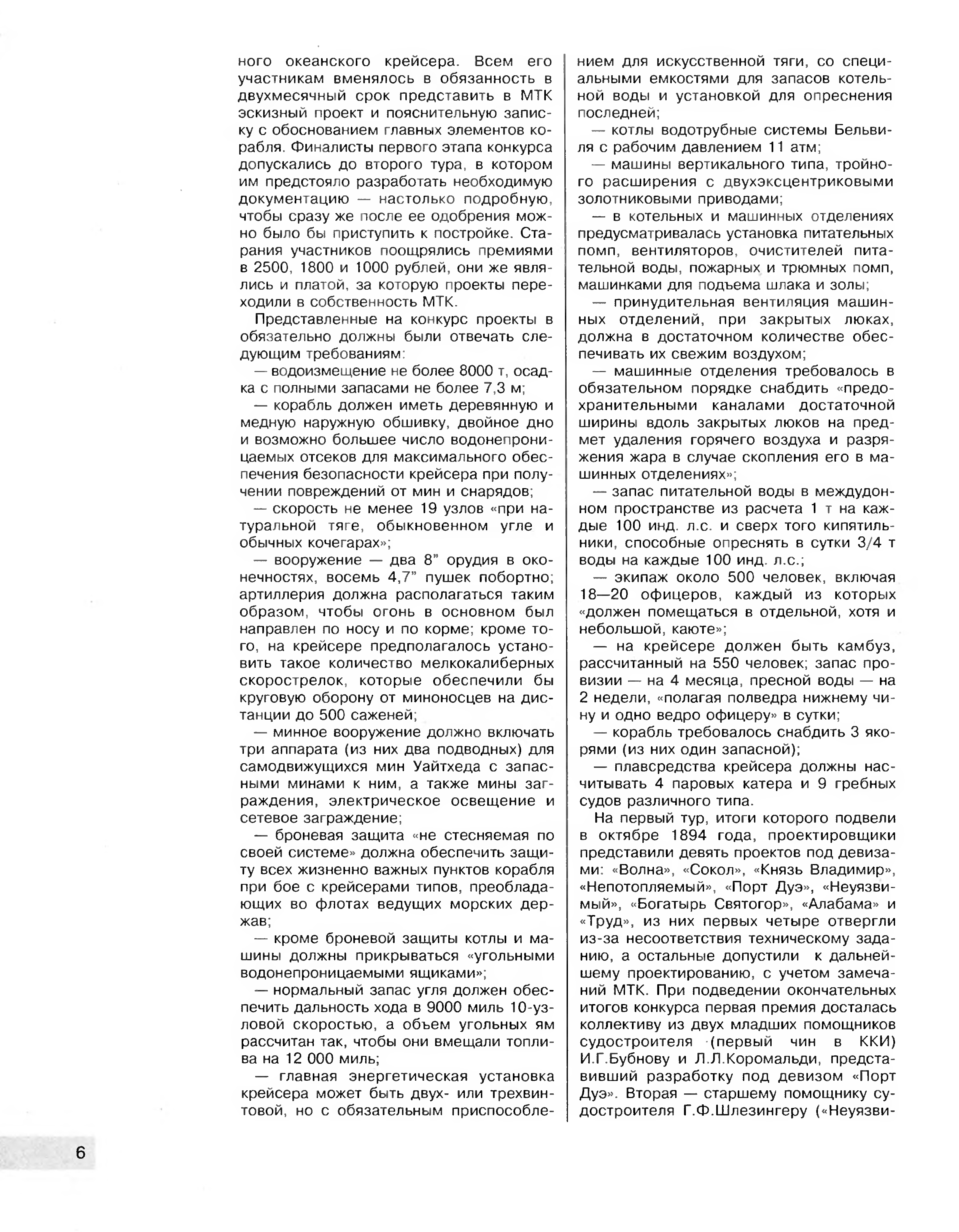 ного океанского крейсера. Всем его участникам вменялось в обязанность в двухмесячный срок представить в МТК эскизный проект и пояснительную записку с обоснованием главных элементов корабля. Финалисты первого этапа конкурса допускались до второго тура, в котором им предстояло разработать необходимую документацию — настолько подробную, чтобы сразу же после ее одобрения можно было бы приступить к постройке. Старания участников поощрялись премиями в 2500, 1800 и 1000 рублей, они же являлись и платой, за которую проекты переходили в собственность МТК.

Представленные на конкурс проекты в обязательно должны были отвечать следующим требованиям:

— водоизмещение не более 8000 т, осадка с полными запасами не более 7,3 м;

— корабль должен иметь деревянную и медную наружную обшивку, двойное дно и возможно большее число водонепроницаемых отсеков для максимального обеспечения безопасности крейсера при получении повреждений от мин и снарядов;

— скорость не менее 19 узлов «при натуральной тяге, обыкновенном угле и обычных кочегарах»;

— вооружение — два 8" орудия в оконечностях, восемь 4,7" пушек побортно; артиллерия должна располагаться таким образом, чтобы огонь в основном был направлен по носу и по корме; кроме того, на крейсере предполагалось установить такое количество мелкокалиберных скорострелок, которые обеспечили бы круговую оборону от миноносцев на дистанции до 500 саженей;

— минное вооружение должно включать три аппарата (из них два подводных) для самодвижущихся мин Уайтхеда с запасными минами к ним, а также мины заграждения, электрическое освещение и сетевое заграждение;

— броневая защита «не стесняемая по своей системе» должна обеспечить защиту всех жизненно важных пунктов корабля при бое с крейсерами типов, преобладающих во флотах ведущих морских держав;

— кроме броневой защиты котлы и машины должны прикрываться «угольными водонепроницаемыми ящиками»;

— нормальный запас угля должен обеспечить дальность хода в 9000 миль 10-узловой скоростью, а объем угольных ям рассчитан так, чтобы они вмещали топлива на 12 000 миль;

— главная энергетическая установка крейсера может быть двух- или трехвинтовой, но с обязательным приспособлением для искусственной тяги, со специальными емкостями для запасов котельной воды и установкой для опреснения последней;

— котлы водотрубные системы Бельвиля с рабочим давлением 11 атм;

— машины вертикального типа, тройного расширения с двухэксцентриковыми золотниковыми приводами;

— в котельных и машинных отделениях предусматривалась установка питательных помп, вентиляторов, очистителей питательной воды, пожарных и трюмных помп, машинками для подъема шлака и золы;

— принудительная вентиляция машинных отделений, при закрытых люках, должна в достаточном количестве обеспечивать их свежим воздухом;

— машинные отделения требовалось в обязательном порядке снабдить «предохранительными каналами достаточной ширины вдоль закрытых люков на предмет удаления горячего воздуха и разряжения жара в случае скопления его в машинных отделениях»;

— запас питательной воды в междудонном пространстве из расчета 1 т на каждые 100 инд. л.с. и сверх того кипятильники, способные опреснять в сутки 3/4 т воды на каждые 100 инд. л.с.;

— экипаж около 500 человек, включая 18—20 офицеров, каждый из которых «должен помещаться в отдельной, хотя и небольшой, каюте»;

— на крейсере должен быть камбуз, рассчитанный на 550 человек; запас провизии — на 4 месяца, пресной воды — на 2 недели, «полагая полведра нижнему чину и одно ведро офицеру» в сутки;

— корабль требовалось снабдить 3 якорями (из них один запасной);

— плавсредства крейсера должны насчитывать 4 паровых катера и 9 гребных судов различного типа.

На первый тур, итоги которого подвели в октябре 1894 года, проектировщики представили девять проектов под девизами: «Волна», «Сокол», «Князь Владимир», «Непотопляемый», «Порт Дуэ», «Неуязвимый», «Богатырь Святогор», «Алабама» и «Труд», из них первых четыре отвергли из-за несоответствия техническому заданию, а остальные допустили к дальнейшему проектированию, с учетом замечаний МТК. При подведении окончательных итогов конкурса первая премия досталась коллективу из двух младших помощников судостроителя (первый чин в ККИ) И.Г.Бубнову и Л.Л.Коромальди, представивший разработку под девизом «Порт Дуэ». Вторая — старшему помощнику судостроителя Г.Ф.Шлезингеру («Неуязви-

6